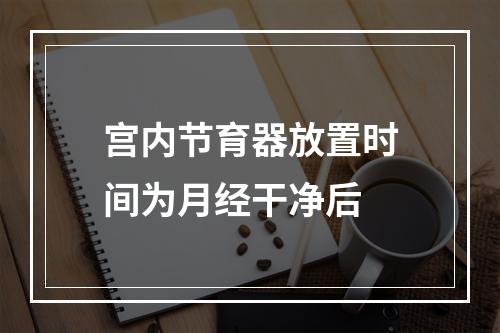 宫内节育器放置时间为月经干净后